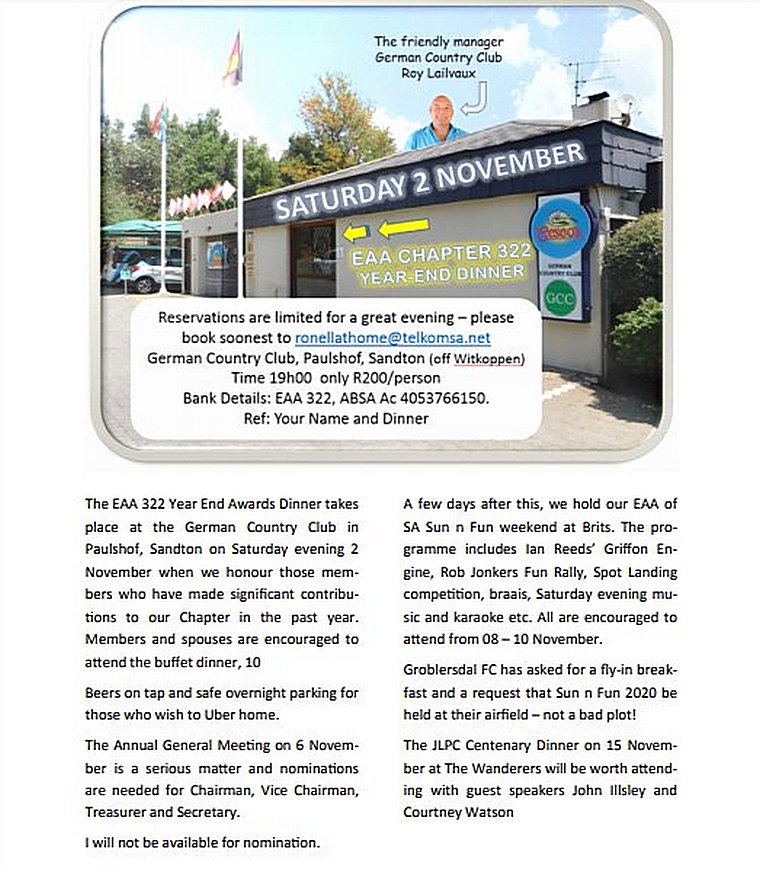 The friendly manager
German Country Club
Roy Lailvaux

SATURDAY 2 NOVEMBER

EAA CHAPTER 322
YEAR-END DINNER

GERMAN COUNTRY CLUB

GCC

Reservations are limited for a great evening – please book soonest to ronellathome@telkomsa.net
German Country Club, Paulshof, Sandton (off Witkoppen)
Time 19h00 only R200/person
Bank Details: EAA 322, ABSA Ac 4053766150.
Ref: Your Name and Dinner

The EAA 322 Year End Awards Dinner takes place at the German Country Club in Paulshof, Sandton on Saturday evening 2 November when we honour those members who have made significant contributions to our Chapter in the past year. Members and spouses are encouraged to attend the buffet dinner, 10

Beers on tap and safe overnight parking for those who wish to Uber home.

The Annual General Meeting on 6 November is a serious matter and nominations are needed for Chairman, Vice Chairman, Treasurer and Secretary.

I will not be available for nomination.

A few days after this, we hold our EAA of SA Sun n Fun weekend at Brits. The programme includes Ian Reeds' Griffon Engine, Rob Jonkers Fun Rally, Spot Landing competition, braais, Saturday evening music and karaoke etc. All are encouraged to attend from 08 – 10 November.

Groblersdal FC has asked for a fly-in breakfast and a request that Sun n Fun 2020 be held at their airfield – not a bad plot!

The JLPC Centenary Dinner on 15 November at The Wanderers will be worth attending with guest speakers John Illsley and Courtney Watson